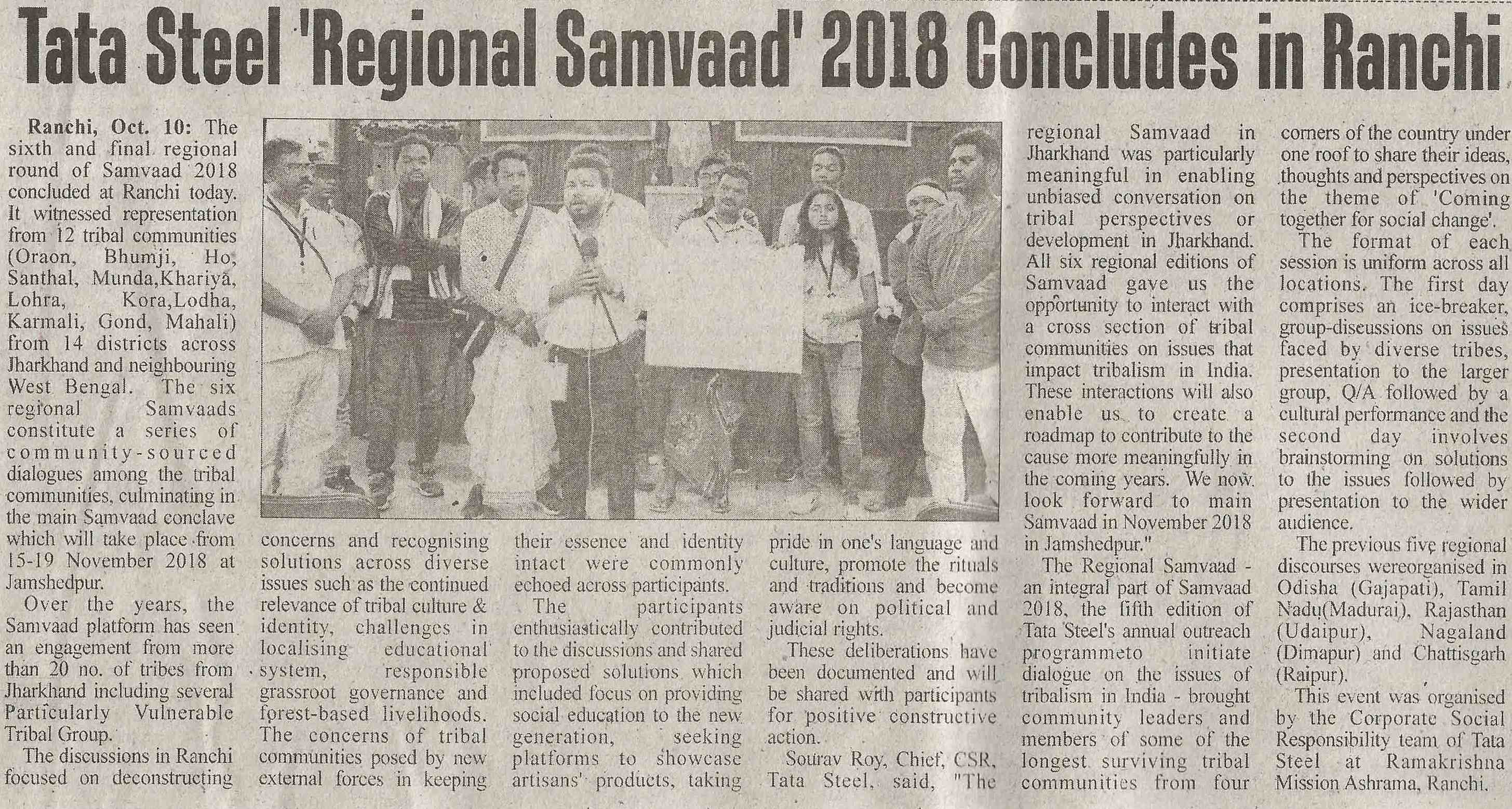 Tata Steel 'Regional Samvaad' 2018 Concludes in Ranchi

Ranchi, Oct. 10: The sixth and final regional round of Samvaad 2018 concluded at Ranchi today. It witnessed representation from 12 tribal communities (Oraon, Bhumji, Ho, Santhal, Munda,Khariya, Lohra, Kora,Lodha, Karmali, Gond, Mahali) from 14 districts across Jharkhand and neighbouring West Bengal. The six regional Samvaads constitute a series of community-sourced dialogues among the tribal communities, culminating in the main Samvaad conclave which will take place from 15-19 November 2018 at Jamshedpur.

Over the years, the Samvaad platform has seen an engagement from more than 20 no. of tribes from Jharkhand including several Particularly Vulnerable Tribal Group.

The discussions in Ranchi focused on deconstructing concerns and recognising solutions across diverse issues such as the continued relevance of tribal culture & identity, challenges in localising educational system, responsible grassroot governance and forest-based livelihoods. The concerns of tribal communities posed by new external forces in keeping their essence and identity intact were commonly echoed across participants.

The participants enthusiastically contributed to the discussions and shared proposed solutions which included focus on providing social education to the new generation, seeking platforms to showcase artisans' products, taking pride in one's language and culture, promote the rituals and traditions and become aware on political and judicial rights.

These deliberations have been documented and will be shared with participants for positive constructive action.

Sourav Roy, Chief, CSR, Tata Steel, said, "The regional Samvaad in Jharkhand was particularly meaningful in enabling unbiased conversation on tribal perspectives or development in Jharkhand. All six regional editions of Samvaad gave us the opportunity to interact with a cross section of tribal communities on issues that impact tribalism in India. These interactions will also enable us to create a roadmap to contribute to the cause more meaningfully in the coming years. We now look forward to main Samvaad in November 2018 in Jamshedpur."

The Regional Samvaad - an integral part of Samvaad 2018, the fifth edition of Tata Steel's annual outreach programmeto initiate dialogue on the issues of tribalism in India - brought community leaders and members of some of the longest surviving tribal communities from four corners of the country under one roof to share their ideas, thoughts and perspectives on the theme of 'Coming together for social change'.

The format of each session is uniform across all locations. The first day comprises an ice-breaker, group-discussions on issues faced by diverse tribes, presentation to the larger group, Q/A followed by a cultural performance and the second day involves brainstorming on solutions to the issues followed by presentation to the wider audience.

The previous five regional discourses wereorganised in Odisha (Gajapati), Tamil Nadu(Madurai), Rajasthan (Udaipur), Nagaland (Dimapur) and Chattisgarh (Raipur).

This event was organised by the Corporate Social Responsibility team of Tata Steel at Ramakrishna Mission Ashrama, Ranchi.